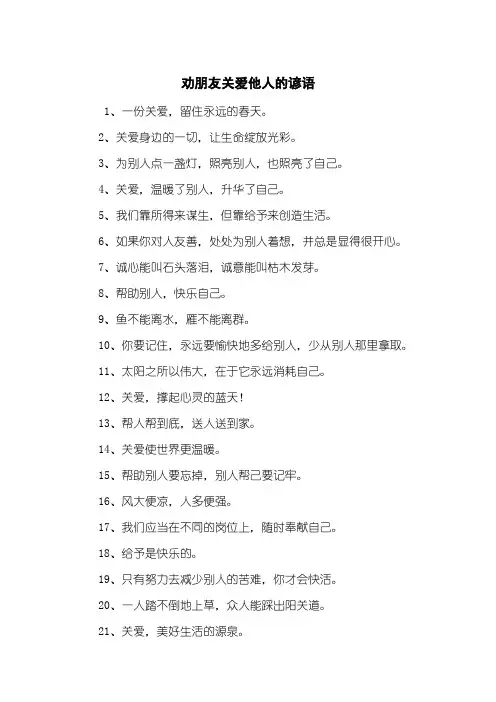 劝朋友关爱他人的谚语

1、一份关爱，留住永远的春天。

2、关爱身边的一切，让生命绽放光彩。

3、为别人点一盏灯，照亮别人，也照亮了自己。

4、关爱，温暖了别人，升华了自己。

5、我们靠所得来谋生，但靠给予来创造生活。

6、如果你对人友善，处处为别人着想，并总是显得很开心。

7、诚心能叫石头落泪，诚意能叫枯木发芽。

8、帮助别人，快乐自己。

9、鱼不能离水，雁不能离群。

10、你要记住，永远要愉快地多给别人，少从别人那里拿取。

11、太阳之所以伟大，在于它永远消耗自己。

12、关爱，撑起心灵的蓝天！

13、帮人帮到底，送人送到家。

14、关爱使世界更温暖。

15、帮助别人要忘掉，别人帮己要记牢。

16、风大便凉，人多便强。

17、我们应当在不同的岗位上，随时奉献自己。

18、给予是快乐的。

19、只有努力去减少别人的苦难，你才会快活。

20、一人踏不倒地上草，众人能踩出阳关道。

21、关爱，美好生活的源泉。